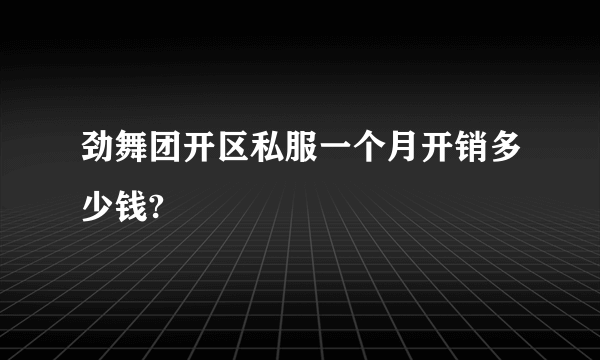 劲舞团开区私服一个月开销多少钱?